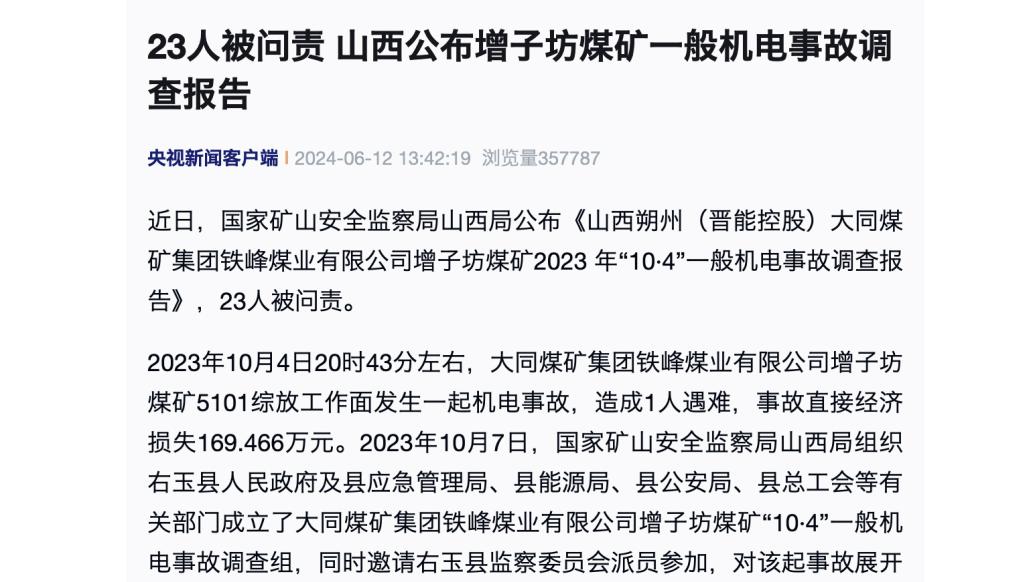 23人被问责 山西公布增子坊煤矿一般机电事故调查报告

央视新闻客户端 | 2024-06-12 13:42:19 浏览量357787

近日，国家矿山安全监察局山西局公布《山西朔州（晋能控股）大同煤矿集团铁峰煤业有限公司增子坊煤矿2023 年“10·4”一般机电事故调查报告》，23人被问责。

2023年10月4日20时43分左右，大同煤矿集团铁峰煤业有限公司增子坊煤矿5101综放工作面发生一起机电事故，造成1人遇难，事故直接经济损失169.466万元。2023年10月7日，国家矿山安全监察局山西局组织右玉县人民政府及县应急管理局、县能源局、县公安局、县总工会等有关部门成立了大同煤矿集团铁峰煤业有限公司增子坊煤矿“10·4”一般机电事故调查组，同时邀请右玉县监察委员会派员参加，对该起事故展开